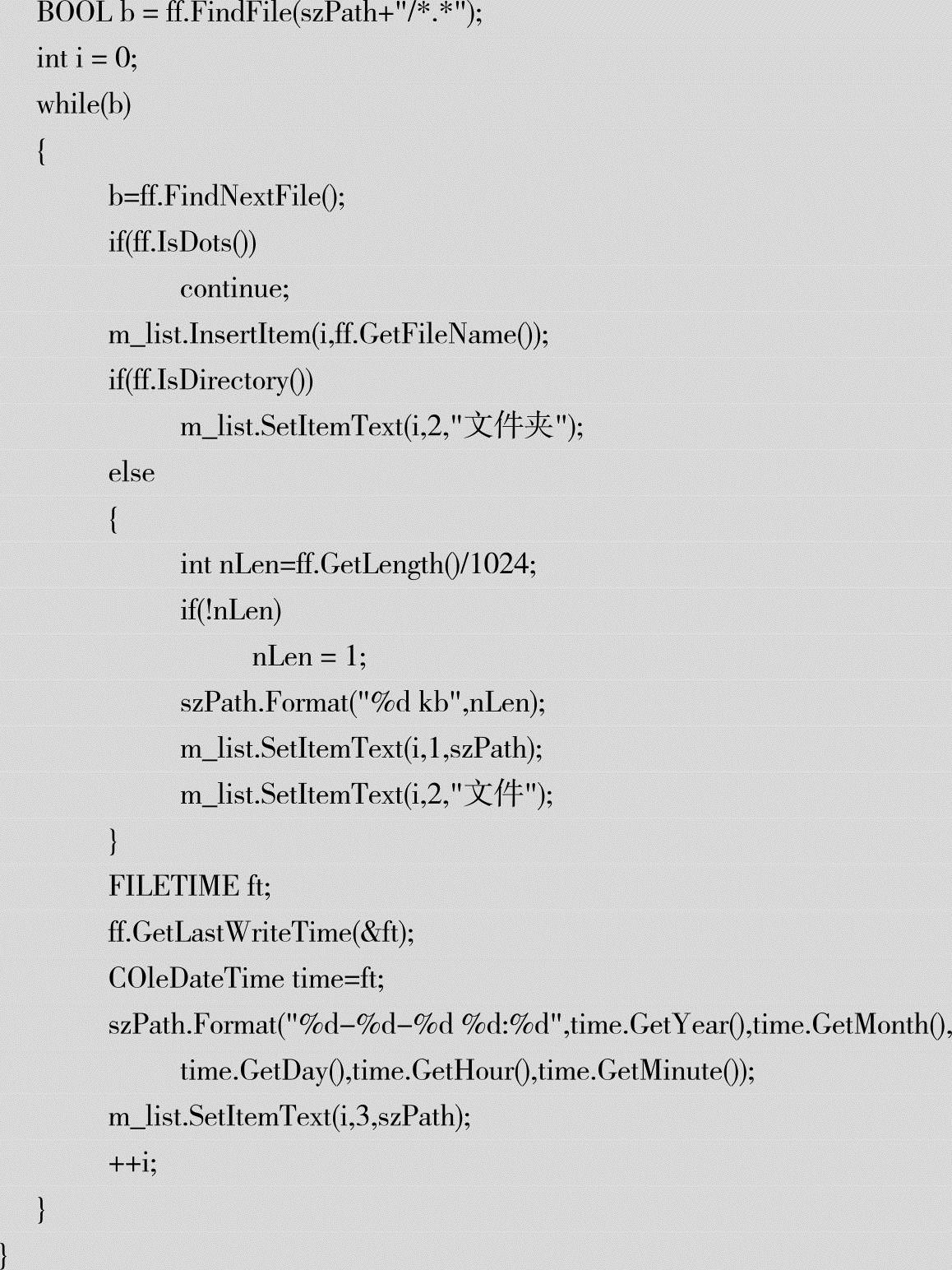 BOOL b = ff.FindFile(szPath+"/*.*");
int i = 0;
while(b)
{
b=ff.FindNextFile();
if(ff.IsDots())
continue;
m_list.InsertItem(i,ff.GetFileName());
if(ff.IsDirectory())
m_list.SetItemText(i,2,"文件夹");
else
{
int nLen=ff.GetLength()/1024;
if(!nLen)
nLen = 1;
szPath.Format("%d kb",nLen);
m_list.SetItemText(i,1,szPath);
m_list.SetItemText(i,2,"文件");
}
FILETIME ft;
ff.GetLastWriteTime(&ft);
COleDateTime time=ft;
szPath.Format("%d-%d-%d %d:%d",time.GetYear(),time.GetMonth(),
time.GetDay(),time.GetHour(),time.GetMinute());
m_list.SetItemText(i,3,szPath);
++i;
}
}